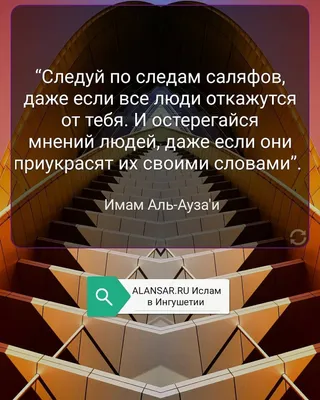 “Следуй по следам саляфов, даже если все люди откажутся от тебя. И остерегайся мнений людей, даже если они приукрасят их своими словами”.

Имам Аль-Ауза'и

ALANSAR.RU Ислам в Ингушетии